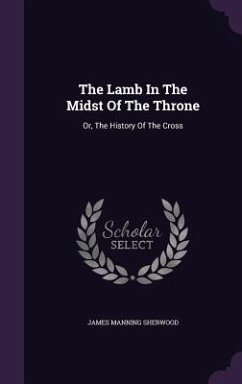 The Lamb In The Midst Of The Throne

Or, The History Of The Cross

Scholar SELECT

JAMES MANNING SHERWOOD